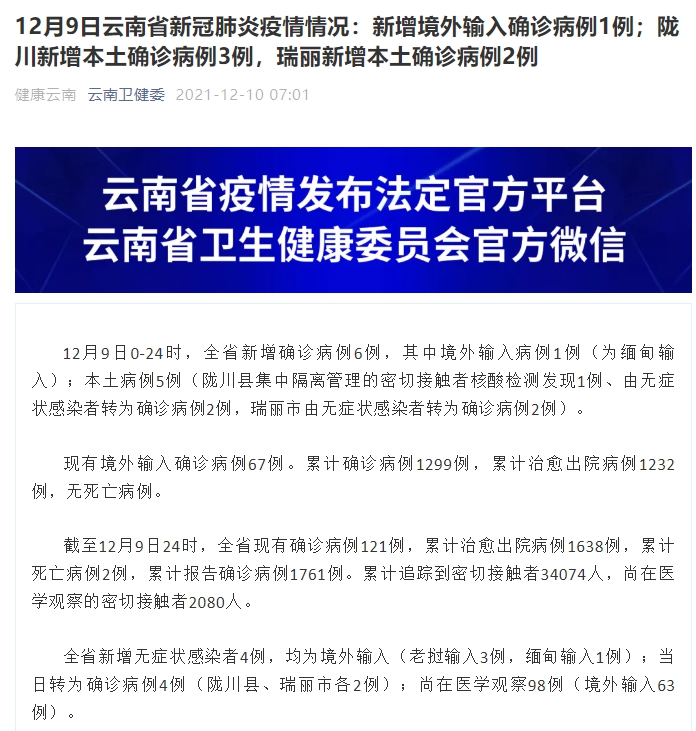 12月9日云南省新冠肺炎疫情情况：新增境外输入确诊病例1例；陇川新增本土确诊病例3例，瑞丽新增本土确诊病例2例

健康云南 云南卫健委 2021-12-10 07:01

云南省疫情发布法定官方平台
云南省卫生健康委员会官方微信

12月9日0-24时，全省新增确诊病例6例，其中境外输入病例1例（为缅甸输入）；本土病例5例（陇川县集中隔离管理的密切接触者核酸检测发现1例、由无症状感染者转为确诊病例2例，瑞丽市由无症状感染者转为确诊病例2例）。

现有境外输入确诊病例67例。累计确诊病例1299例，累计治愈出院病例1232例，无死亡病例。

截至12月9日24时，全省现有确诊病例121例，累计治愈出院病例1638例，累计死亡病例2例，累计报告确诊病例1761例。累计追踪到密切接触者34074人，尚在医学观察的密切接触者2080人。

全省新增无症状感染者4例，均为境外输入（老挝输入3例，缅甸输入1例）；当日转为确诊病例4例（陇川县、瑞丽市各2例）；尚在医学观察98例（境外输入63例）。